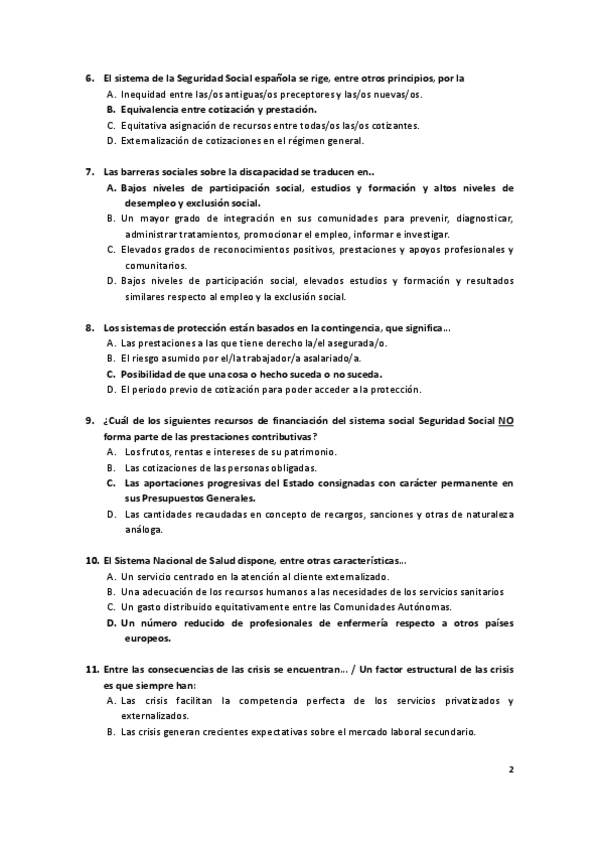 6. El sistema de la Seguridad Social española se rige, entre otros principios, por la
A. Inequidad entre las/os antiguas/os preceptores y las/os nuevas/os.
B. Equivalencia entre cotización y prestación.
C. Equitativa asignación de recursos entre todas/os las/os cotizantes.
D. Externalización de cotizaciones en el régimen general.

7. Las barreras sociales sobre la discapacidad se traducen en..
A. Bajos niveles de participación social, estudios y formación y altos niveles de desempleo y exclusión social.
B. Un mayor grado de integración en sus comunidades para prevenir, diagnosticar, administrar tratamientos, promocionar el empleo, informar e investigar.
C. Elevados grados de reconocimientos positivos, prestaciones y apoyos profesionales y comunitarios.
D. Bajos niveles de participación social, elevados estudios y formación y resultados similares respecto al empleo y la exclusión social.

8. Los sistemas de protección están basados en la contingencia, que significa...
A. Las prestaciones a las que tiene derecho la/el asegurada/o.
B. El riesgo asumido por el/la trabajador/a asalariado/a.
C. Posibilidad de que una cosa o hecho suceda o no suceda.
D. El periodo previo de cotización para poder acceder a la protección.

9. ¿Cuál de los siguientes recursos de financiación del sistema social Seguridad Social NO forma parte de las prestaciones contributivas?
A. Los frutos, rentas e intereses de su patrimonio.
B. Las cotizaciones de las personas obligadas.
C. Las aportaciones progresivas del Estado consignadas con carácter permanente en sus Presupuestos Generales.
D. Las cantidades recaudadas en concepto de recargos, sanciones y otras de naturaleza análoga.

10. El Sistema Nacional de Salud dispone, entre otras características...
A. Un servicio centrado en la atención al cliente externalizado.
B. Una adecuación de los recursos humanos a las necesidades de los servicios sanitarios
C. Un gasto distribuido equitativamente entre las Comunidades Autónomas.
D. Un número reducido de profesionales de enfermería respecto a otros países europeos.

11. Entre las consecuencias de las crisis se encuentran... / Un factor estructural de las crisis es que siempre han:
A. Las crisis facilitan la competencia perfecta de los servicios privatizados y externalizados.
B. Las crisis generan crecientes expectativas sobre el mercado laboral secundario.

2